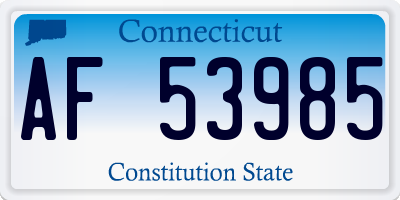 Connecticut

AF 53985

Constitution State